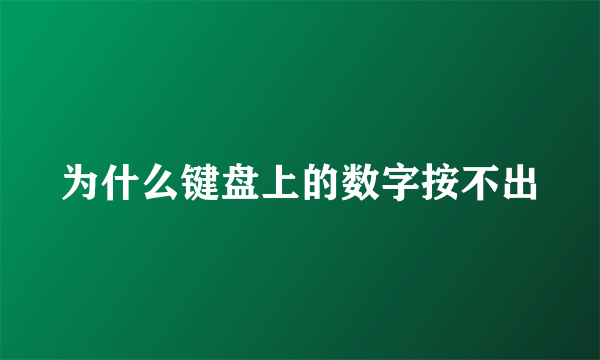 为什么键盘上的数字按不出